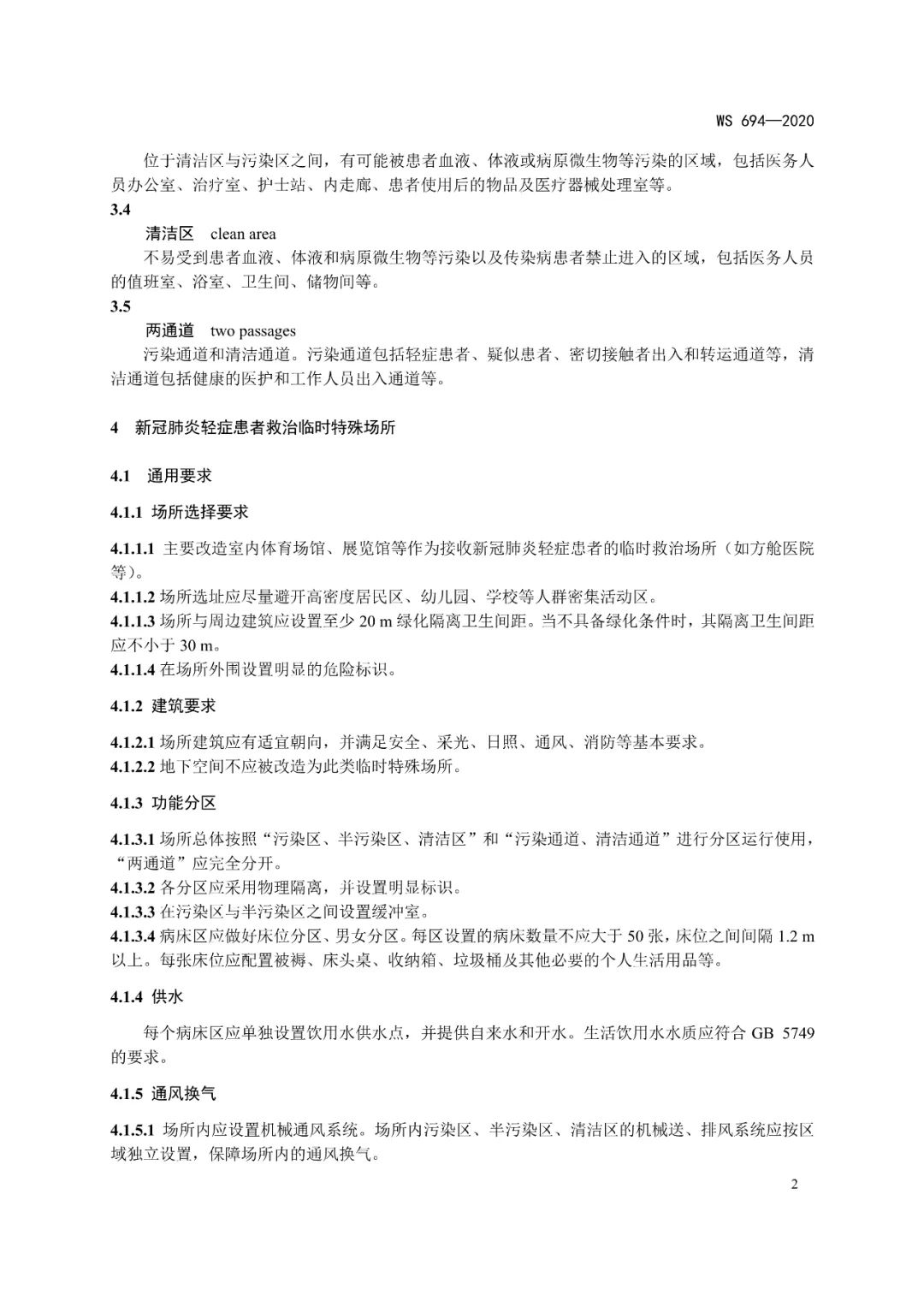 WS 694—2020

位于清洁区与污染区之间，有可能被患者血液、体液或病原微生物等污染的区域，包括医务人员办公室、治疗室、护士站、内走廊、患者使用后的物品及医疗器械处理室等。

3.4

清洁区 clean area

不易受到患者血液、体液和病原微生物等污染以及传染病患者禁止进入的区域，包括医务人员的值班室、浴室、卫生间、储物间等。

3.5

两通道 two passages

污染通道和清洁通道。污染通道包括轻症患者、疑似患者、密切接触者出入和转运通道等，清洁通道包括健康的医护和工作人员出入通道等。

4 新冠肺炎轻症患者救治临时特殊场所

4.1 通用要求

4.1.1 场所选择要求

4.1.1.1 主要改造室内体育场馆、展览馆等作为接收新冠肺炎轻症患者的临时救治场所（如方舱医院等）。

4.1.1.2 场所选址应尽量避开高密度居民区、幼儿园、学校等人群密集活动区。

4.1.1.3 场所与周边建筑应设置至少 20 m 绿化隔离卫生间距。当不具备绿化条件时，其隔离卫生间距应不小于 30 m。

4.1.1.4 在场所外围设置明显的危险标识。

4.1.2 建筑要求

4.1.2.1 场所建筑应有适宜朝向，并满足安全、采光、日照、通风、消防等基本要求。

4.1.2.2 地下空间不应被改造为此类临时特殊场所。

4.1.3 功能分区

4.1.3.1 场所总体按照“污染区、半污染区、清洁区”和“污染通道、清洁通道”进行分区运行使用，“两通道”应完全分开。

4.1.3.2 各分区应采用物理隔离，并设置明显标识。

4.1.3.3 在污染区与半污染区之间设置缓冲室。

4.1.3.4 病床区应做好床位分区、男女分区。每区设置的病床数量不应大于 50 张，床位之间间隔 1.2 m 以上。每张床位应配置被褥、床头桌、收纳箱、垃圾桶及其他必要的个人生活用品等。

4.1.4 供水

每个病床区应单独设置饮用水供水点，并提供自来水和开水。生活饮用水水质应符合 GB 5749 的要求。

4.1.5 通风换气

4.1.5.1 场所内应设置机械通风系统。场所内污染区、半污染区、清洁区的机械送、排风系统应按区域独立设置，保障场所内的通风换气。

2